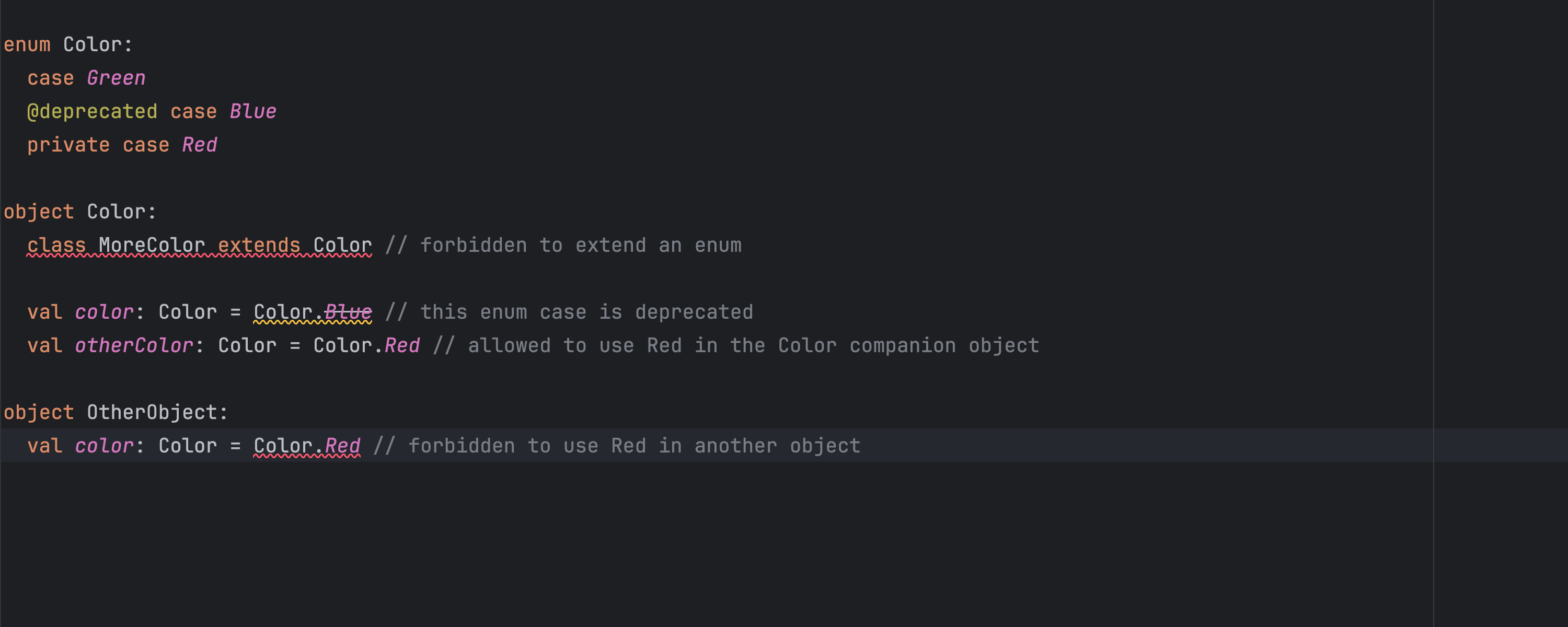 enum Color:
  case Green
  @deprecated case Blue
  private case Red

object Color:
  class MoreColor extends Color // forbidden to extend an enum

  val color: Color = Color.Blue // this enum case is deprecated
  val otherColor: Color = Color.Red // allowed to use Red in the Color companion object

object OtherObject:
  val color: Color = Color.Red // forbidden to use Red in another object